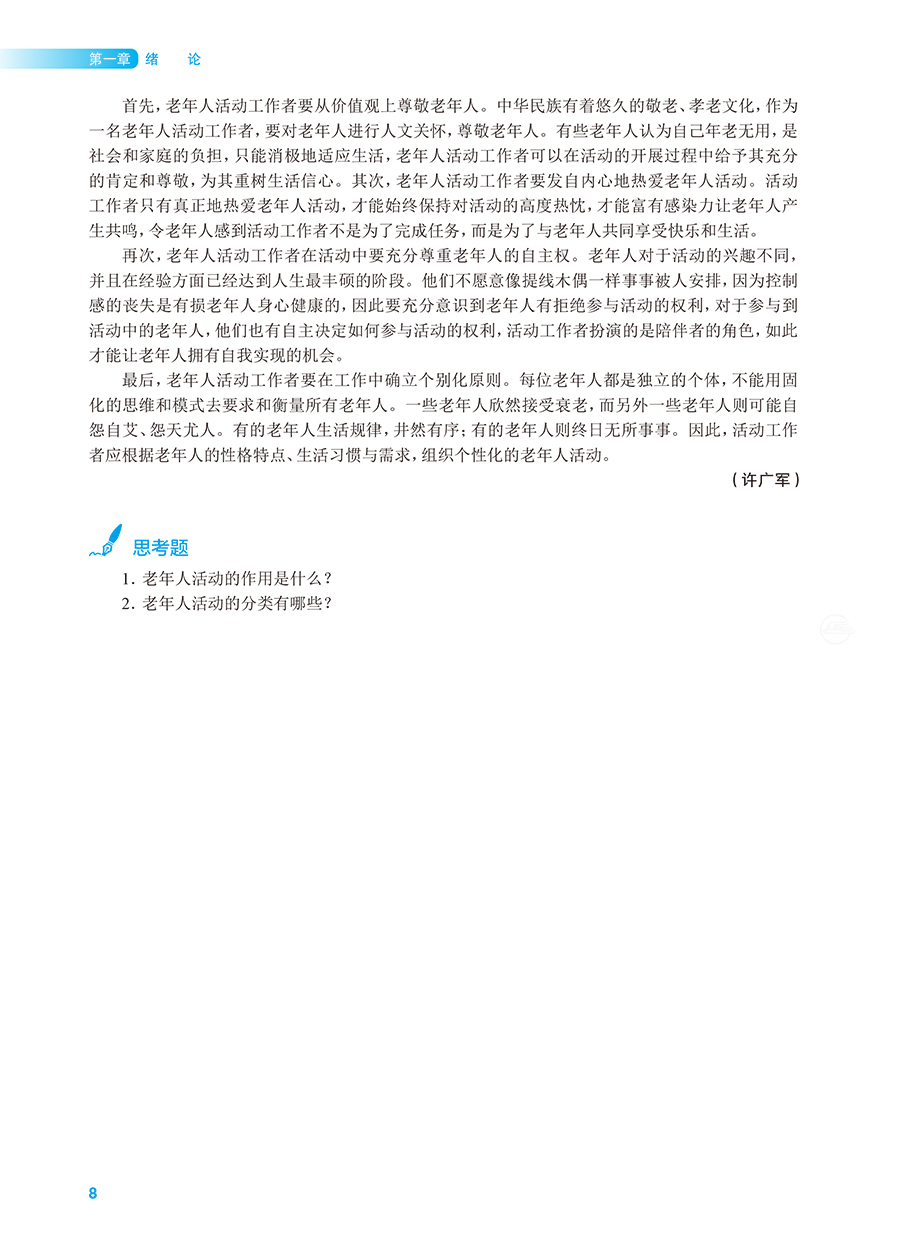 第一章 绪 论

首先，老年人活动工作者要从价值观上尊敬老年人。中华民族有着悠久的敬老、孝老文化，作为一名老年人活动工作者，要对老年人进行人文关怀，尊敬老年人。有些老年人认为自己年老无用，是社会和家庭的负担，只能消极地适应生活，老年人活动工作者可以在活动的开展过程中给予其充分的肯定和尊敬，为其重树生活信心。其次，老年人活动工作者要发自内心地热爱老年人活动。活动工作者只有真正地热爱老年人活动，才能始终保持对活动的高度热忱，才能富有感染力让老年人产生共鸣，令老年人感到活动工作者不是为了完成任务，而是为了与老年人共同享受快乐和生活。

再次，老年人活动工作者在活动中要充分尊重老年人的自主权。老年人对于活动的兴趣不同，并且在经验方面已经达到人生最丰硕的阶段。他们不愿意像提线木偶一样事事被人安排，因为控制感的丧失是有损老年人身心健康的，因此要充分意识到老年人有拒绝参与活动的权利，对于参与到活动中的老年人，他们也有自主决定如何参与活动的权利，活动工作者扮演的是陪伴者的角色，如此才能让老年人拥有自我实现的机会。

最后，老年人活动工作者要在工作中确立个别化原则。每位老年人都是独立的个体，不能用固化的思维和模式去要求和衡量所有老年人。一些老年人欣然接受衰老，而另外一些老年人则可能自怨自艾、怨天尤人。有的老年人生活规律，井然有序；有的老年人则终日无所事事。因此，活动工作者应根据老年人的性格特点、生活习惯与需求，组织个性化的老年人活动。

（许广军）

思考题

1. 老年人活动的作用是什么？
2. 老年人活动的分类有哪些？

8